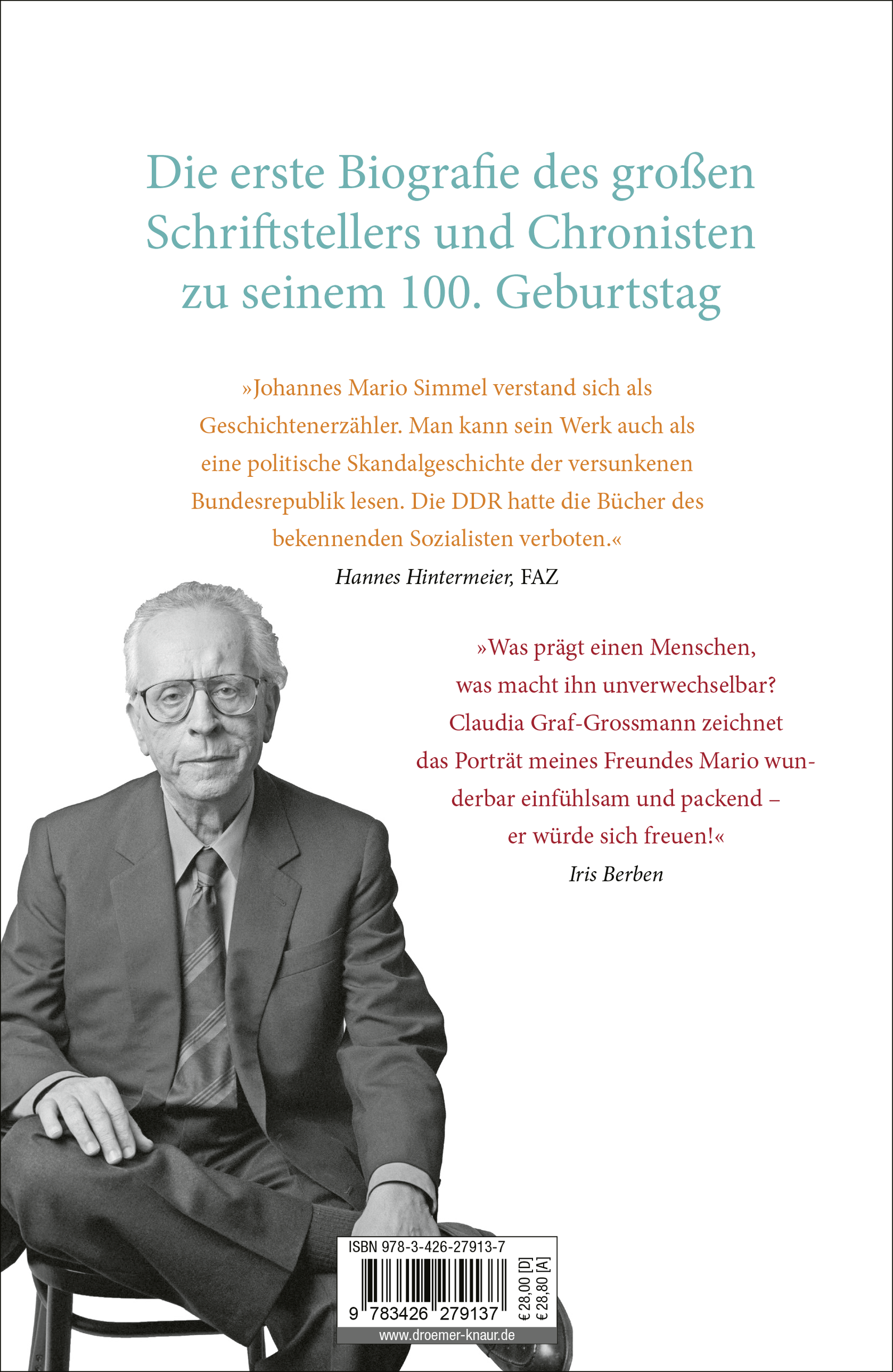 Die erste Biografie des großen Schriftstellers und Chronisten zu seinem 100. Geburtstag

»Johannes Mario Simmel verstand sich als Geschichtenerzähler. Man kann sein Werk auch als eine politische Skandalgeschichte der versunkenen Bundesrepublik lesen. Die DDR hatte die Bücher des bekennenden Sozialisten verboten.«
Hannes Hintermeier, FAZ

»Was prägt einen Menschen, was macht ihn unverwechselbar? Claudia Graf-Grossmann zeichnet das Porträt meines Freundes Mario wunderbar einfühlsam und packend – er würde sich freuen!«
Iris Berben

ISBN 978-3-426-27913-7
9 783426 279137
€ 28,00 [D]
€ 28,80 [A]
www.droemer-knaur.de